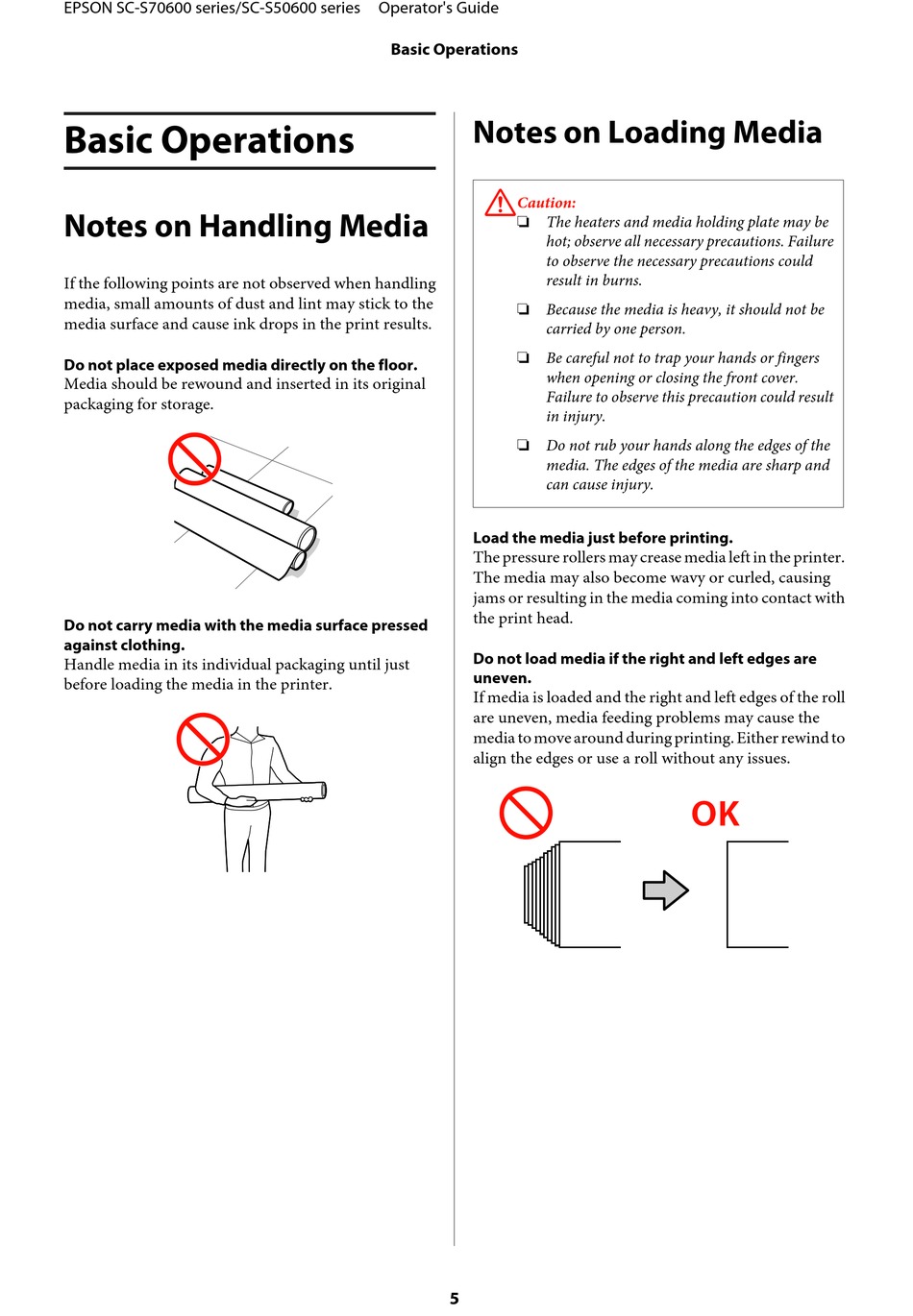 EPSON SC-S70600 series/SC-S50600 series Operator's Guide

Basic Operations

Basic Operations

Notes on Handling Media

If the following points are not observed when handling media, small amounts of dust and lint may stick to the media surface and cause ink drops in the print results.

Do not place exposed media directly on the floor.
Media should be rewound and inserted in its original packaging for storage.

Do not carry media with the media surface pressed against clothing.
Handle media in its individual packaging until just before loading the media in the printer.

Notes on Loading Media

Caution:
❏ The heaters and media holding plate may be hot; observe all necessary precautions. Failure to observe the necessary precautions could result in burns.

❏ Because the media is heavy, it should not be carried by one person.

❏ Be careful not to trap your hands or fingers when opening or closing the front cover. Failure to observe this precaution could result in injury.

❏ Do not rub your hands along the edges of the media. The edges of the media are sharp and can cause injury.

Load the media just before printing.
The pressure rollers may crease media left in the printer. The media may also become wavy or curled, causing jams or resulting in the media coming into contact with the print head.

Do not load media if the right and left edges are uneven.
If media is loaded and the right and left edges of the roll are uneven, media feeding problems may cause the media to move around during printing. Either rewind to align the edges or use a roll without any issues.

OK

5